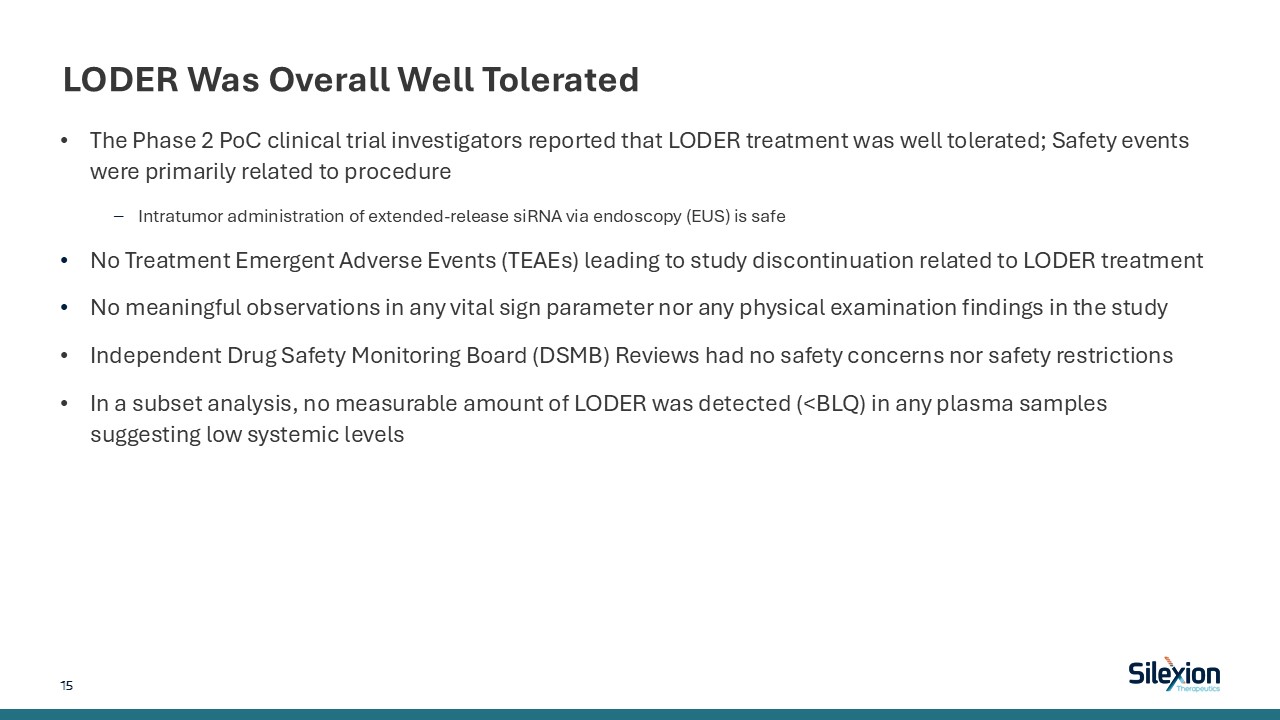 LODER Was Overall Well Tolerated

• The Phase 2 PoC clinical trial investigators reported that LODER treatment was well tolerated; Safety events were primarily related to procedure

– Intratumor administration of extended-release siRNA via endoscopy (EUS) is safe

• No Treatment Emergent Adverse Events (TEAEs) leading to study discontinuation related to LODER treatment

• No meaningful observations in any vital sign parameter nor any physical examination findings in the study

• Independent Drug Safety Monitoring Board (DSMB) Reviews had no safety concerns nor safety restrictions

• In a subset analysis, no measurable amount of LODER was detected (<BLQ) in any plasma samples suggesting low systemic levels

15

Silexion Therapeutics